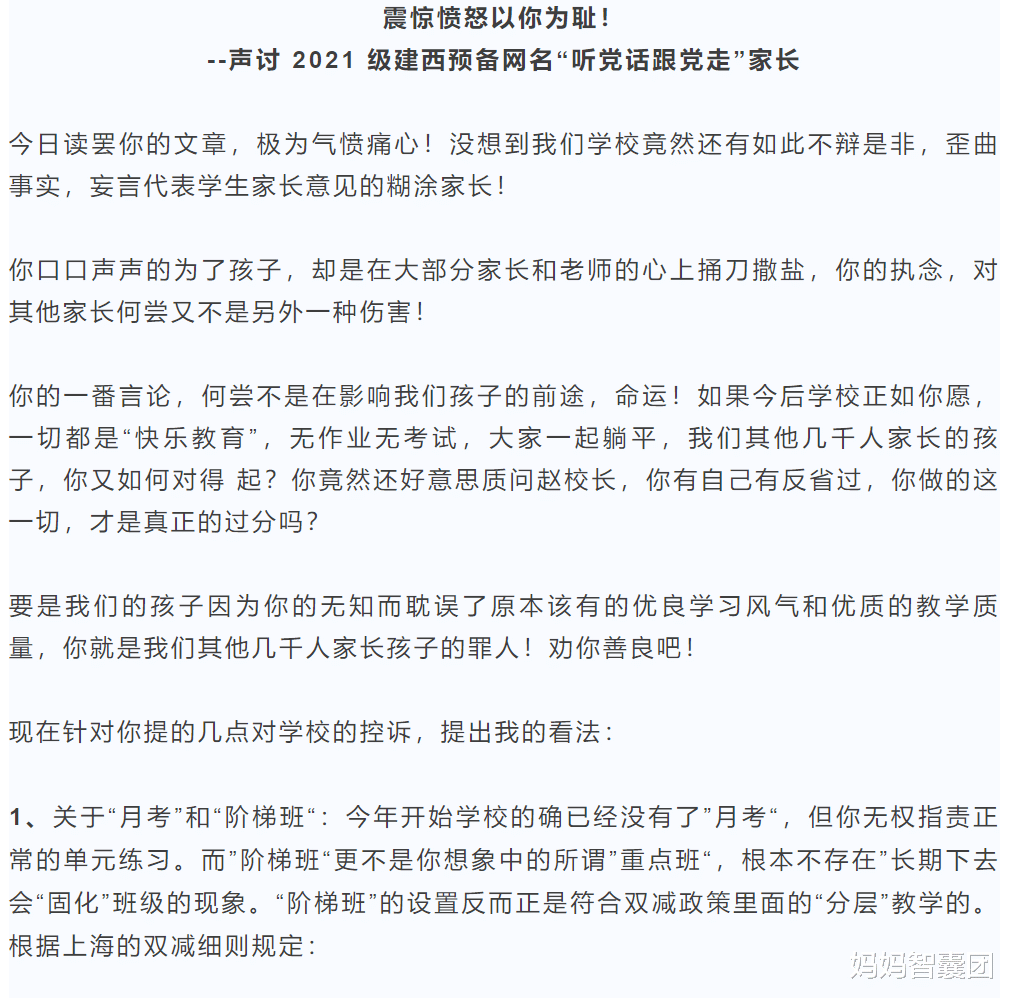 震惊愤怒以你为耻！
--声讨 2021 级建西预备网名“听党话跟党走”家长

今日读罢你的文章，极为气愤痛心！没想到我们学校竟然还有如此不辩是非，歪曲事实，妄言代表学生家长意见的糊涂家长！

你口口声声的为了孩子，却是在大部分家长和老师的心上捅刀撒盐，你的执念，对其他家长何尝又不是另外一种伤害！

你的一番言论，何尝不是在影响我们孩子的前途，命运！如果今后学校正如你愿，一切都是“快乐教育”，无作业无考试，大家一起躺平，我们其他几千人家长的孩子，你又如何对得 起？你竟然还好意思质问赵校长，你有自己有反省过，你做的这一切，才是真正的过分吗？

要是我们的孩子因为你的无知而耽误了原本该有的优良学习风气和优质的教学质量，你就是我们其他几千人家长孩子的罪人！劝你善良吧！

现在针对你提的几点对学校的控诉，提出我的看法：

1、关于“月考”和“阶梯班“：今年开始学校的确已经没有了”月考“，但你无权指责正常的单元练习。而”阶梯班“更不是你想象中的所谓”重点班“，根本不存在”长期下去会“固化”班级的现象。“阶梯班”的设置反而正是符合双减政策里面的“分层”教学的。根据上海的双减细则规定：

妈妈智囊团